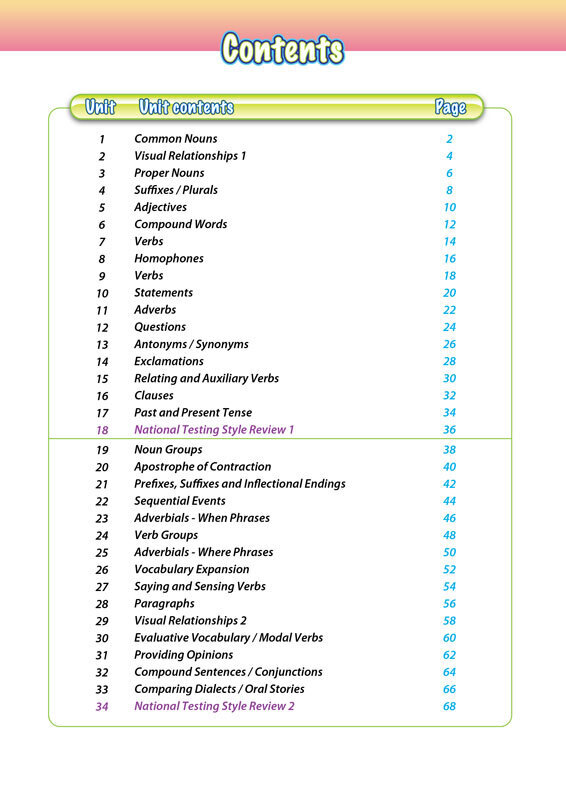 Contents

| Unit | Unit contents | Page |
|---|---|---|
| 1 | Common Nouns | 2 |
| 2 | Visual Relationships 1 | 4 |
| 3 | Proper Nouns | 6 |
| 4 | Suffixes / Plurals | 8 |
| 5 | Adjectives | 10 |
| 6 | Compound Words | 12 |
| 7 | Verbs | 14 |
| 8 | Homophones | 16 |
| 9 | Verbs | 18 |
| 10 | Statements | 20 |
| 11 | Adverbs | 22 |
| 12 | Questions | 24 |
| 13 | Antonyms / Synonyms | 26 |
| 14 | Exclamations | 28 |
| 15 | Relating and Auxiliary Verbs | 30 |
| 16 | Clauses | 32 |
| 17 | Past and Present Tense | 34 |
| 18 | National Testing Style Review 1 | 36 |
| 19 | Noun Groups | 38 |
| 20 | Apostrophe of Contraction | 40 |
| 21 | Prefixes, Suffixes and Inflectional Endings | 42 |
| 22 | Sequential Events | 44 |
| 23 | Adverbials - When Phrases | 46 |
| 24 | Verb Groups | 48 |
| 25 | Adverbials - Where Phrases | 50 |
| 26 | Vocabulary Expansion | 52 |
| 27 | Saying and Sensing Verbs | 54 |
| 28 | Paragraphs | 56 |
| 29 | Visual Relationships 2 | 58 |
| 30 | Evaluative Vocabulary / Modal Verbs | 60 |
| 31 | Providing Opinions | 62 |
| 32 | Compound Sentences / Conjunctions | 64 |
| 33 | Comparing Dialects / Oral Stories | 66 |
| 34 | National Testing Style Review 2 | 68 |